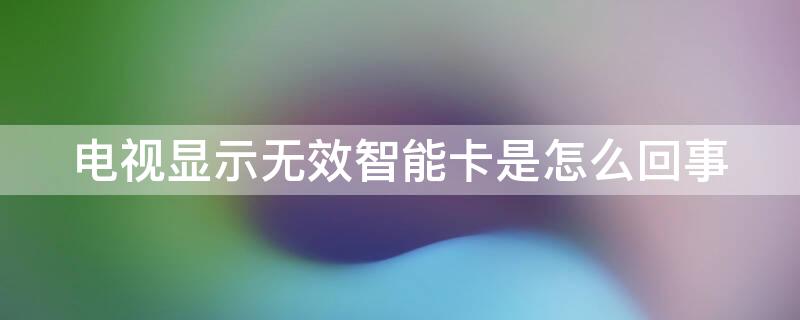 电视显示无效智能卡是怎么回事